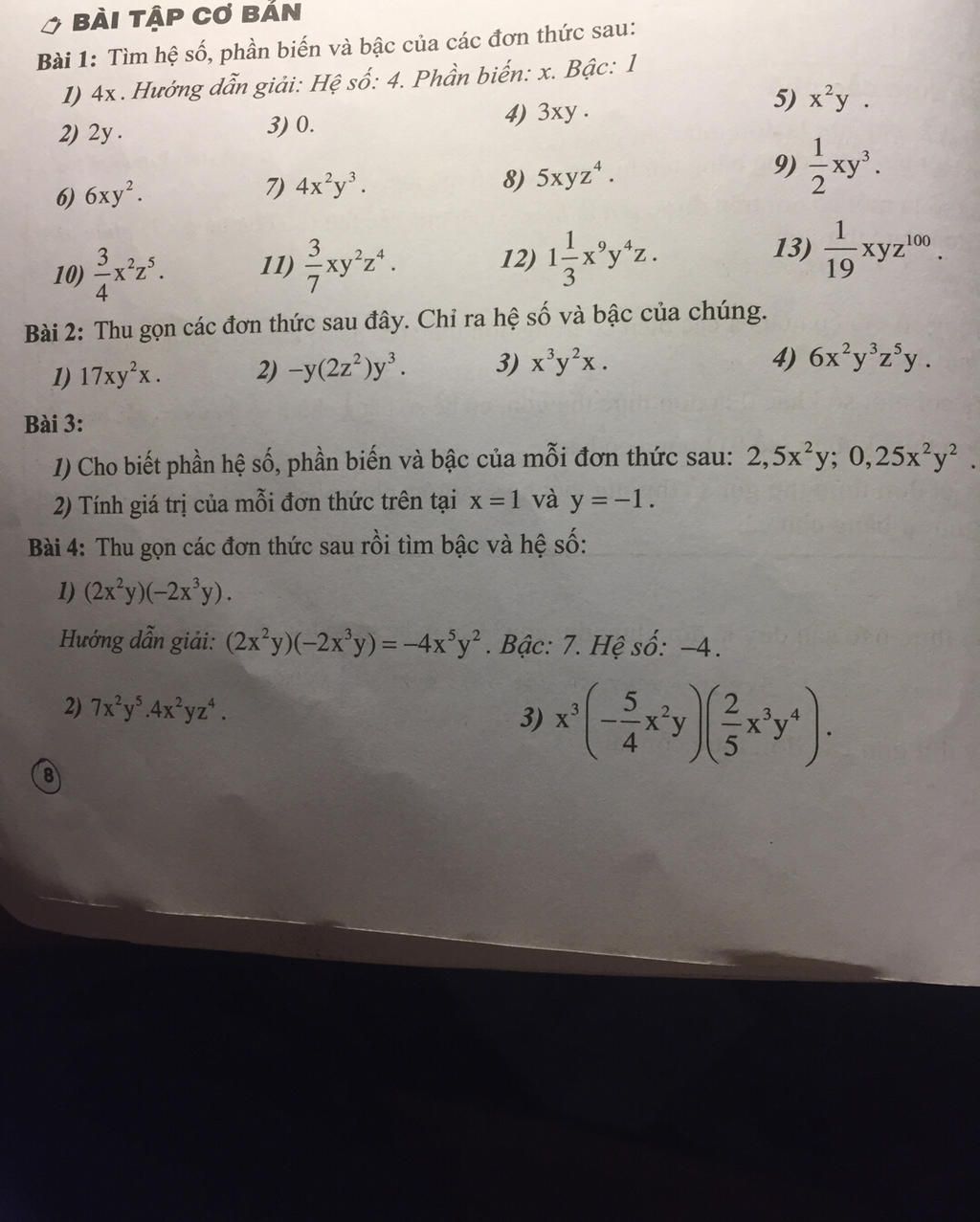 BÀI TẬP CƠ BẢN

Bài 1: Tìm hệ số, phần biến và bậc của các đơn thức sau:

1) $4x$. Hướng dẫn giải: Hệ số: 4. Phần biến: x. Bậc: 1

2) $2y$.   3) 0.   4) $3xy$.   5) $x^2y$.

6) $6xy^2$.   7) $4x^2y^3$.   8) $5xyz^4$.   9) $\frac{1}{2}xy^3$.

10) $\frac{3}{4}x^2z^5$.   11) $\frac{3}{7}xy^2z^4$.   12) $1\frac{1}{3}x^9y^4z$.   13) $\frac{1}{19}xyz^{100}$.

Bài 2: Thu gọn các đơn thức sau đây. Chỉ ra hệ số và bậc của chúng.

1) $17xy^2x$.   2) $-y(2z^2)y^3$.   3) $x^3y^2x$.   4) $6x^2y^3z^5y$.

Bài 3:

1) Cho biết phần hệ số, phần biến và bậc của mỗi đơn thức sau: $2,5x^2y$; $0,25x^2y^2$.

2) Tính giá trị của mỗi đơn thức trên tại $x=1$ và $y=-1$.

Bài 4: Thu gọn các đơn thức sau rồi tìm bậc và hệ số:

1) $(2x^2y)(-2x^3y)$.

Hướng dẫn giải: $(2x^2y)(-2x^3y)=-4x^5y^2$. Bậc: 7. Hệ số: $-4$.

2) $7x^2y^5.4x^2yz^4$.   3) $x^3\left(-\frac{5}{4}x^2y\right)\left(\frac{2}{5}x^3y^4\right)$.

8